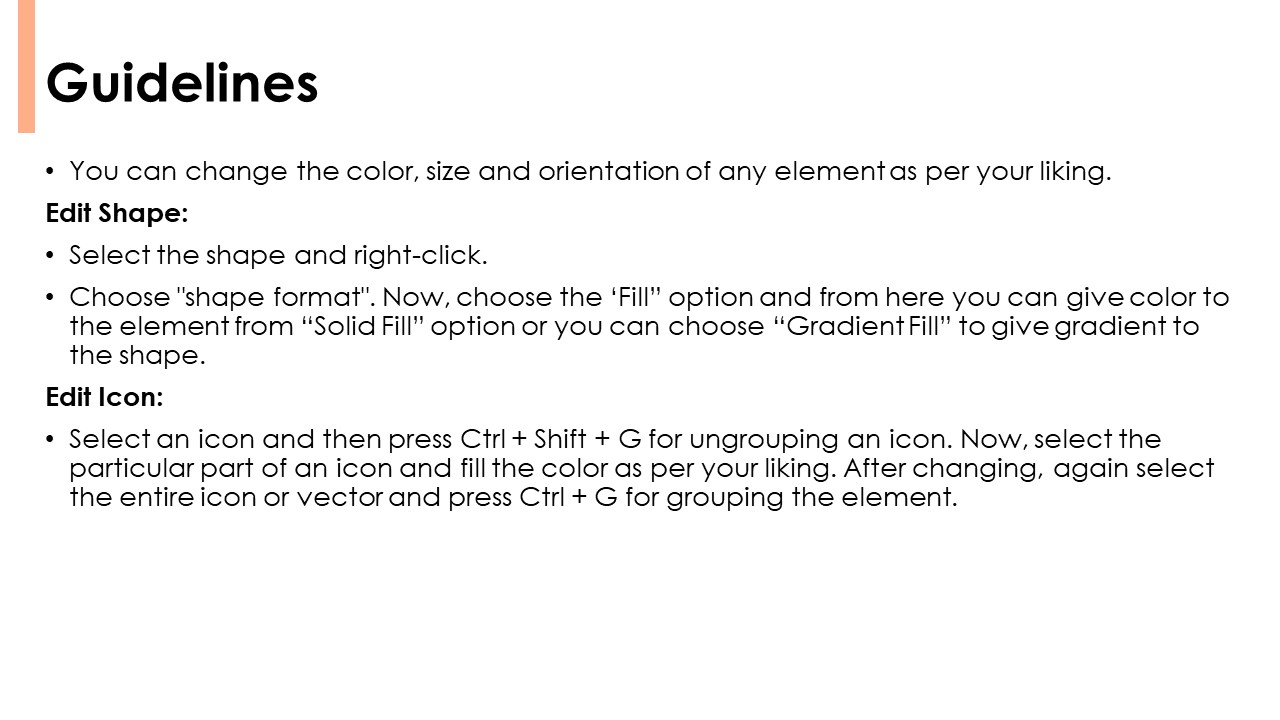 Guidelines

• You can change the color, size and orientation of any element as per your liking.

Edit Shape:

• Select the shape and right-click.

• Choose "shape format". Now, choose the 'Fill" option and from here you can give color to the element from "Solid Fill" option or you can choose "Gradient Fill" to give gradient to the shape.

Edit Icon:

• Select an icon and then press Ctrl + Shift + G for ungrouping an icon. Now, select the particular part of an icon and fill the color as per your liking. After changing, again select the entire icon or vector and press Ctrl + G for grouping the element.